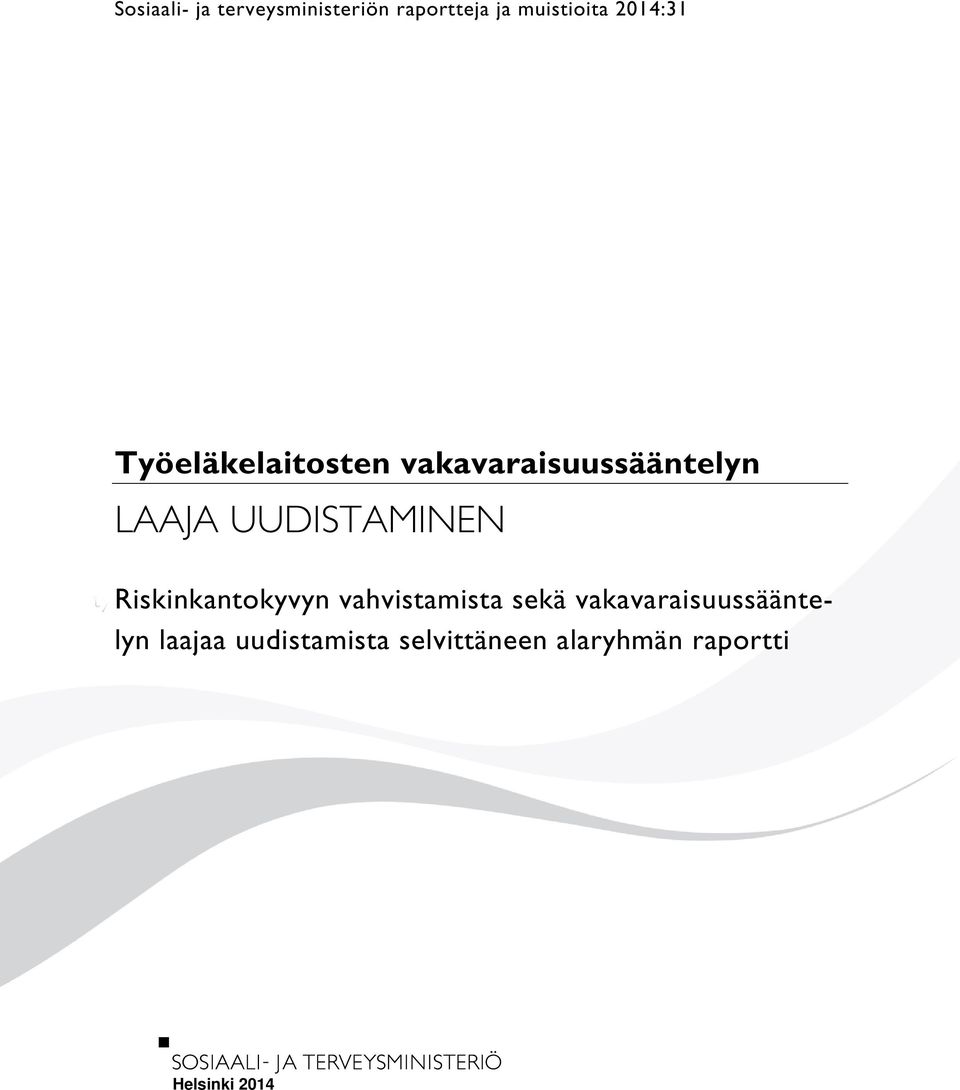 Sosiaali- ja terveysministeriön raportteja ja muistioita 2014:31

Työeläkelaitosten vakavaraisuussääntelyn

LAAJA UUDISTAMINEN

Riskinkantokyvyn vahvistamista sekä vakavaraisuussääntelyn laajaa uudistamista selvittäneen alaryhmän raportti

SOSIAALI- JA TERVEYSMINISTERIÖ
Helsinki 2014